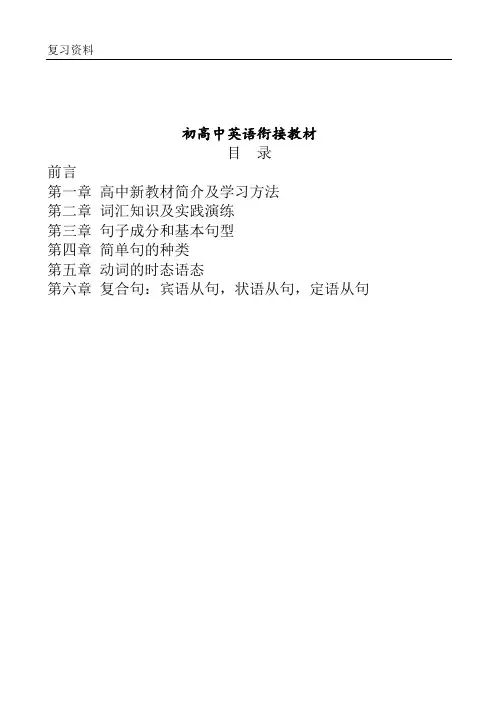 复习资料

初高中英语衔接教材

目 录

前言

第一章 高中新教材简介及学习方法

第二章 词汇知识及实践演练

第三章 句子成分和基本句型

第四章 简单句的种类

第五章 动词的时态语态

第六章 复合句：宾语从句，状语从句，定语从句